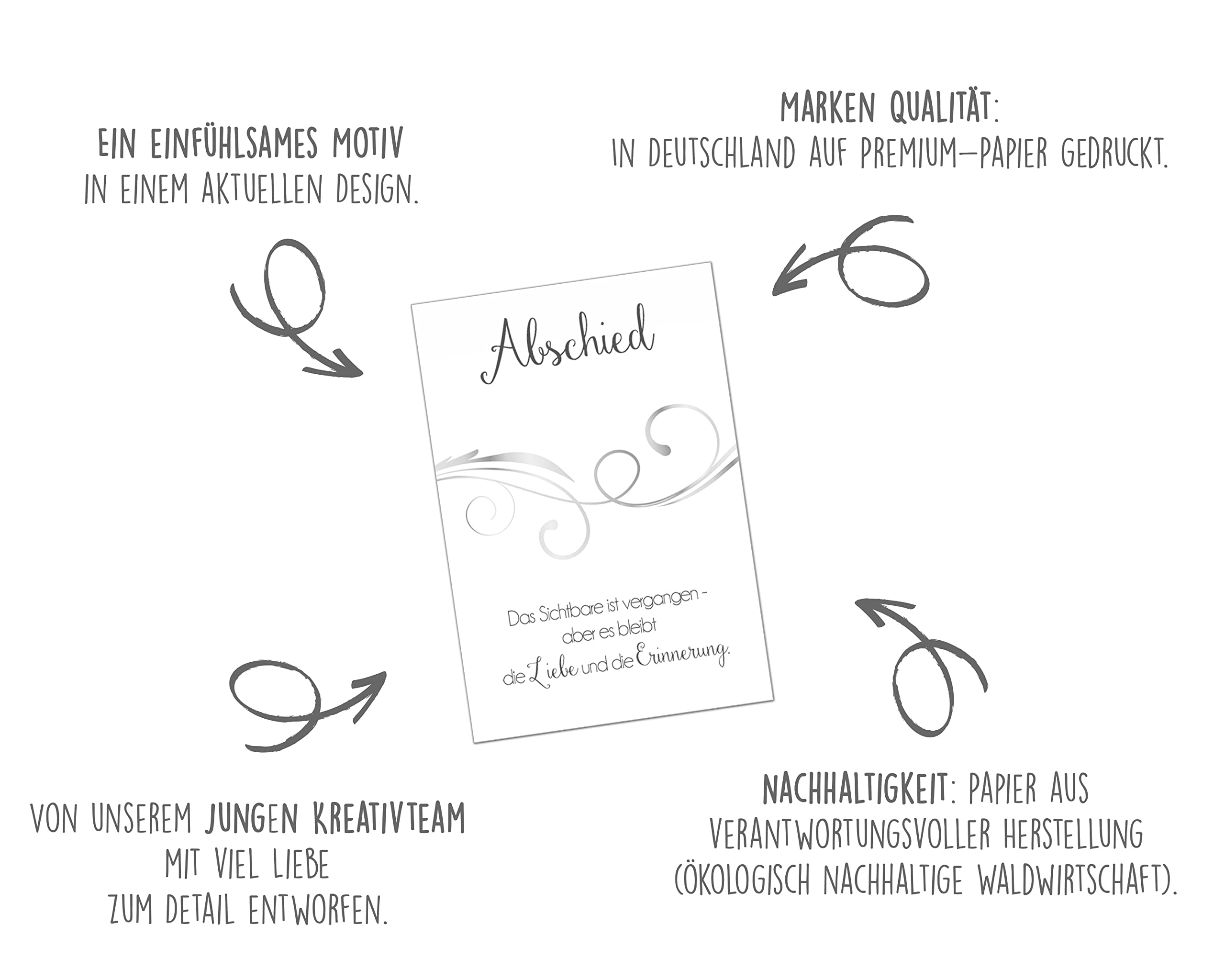 EIN EINFÜHLSAMES MOTIV
IN EINEM AKTUELLEN DESIGN.

MARKEN QUALITÄT:
IN DEUTSCHLAND AUF PREMIUM-PAPIER GEDRUCKT.

Abschied

Das Sichtbare ist vergangen -
aber es bleibt
die Liebe und die Erinnerung.

VON UNSEREM JUNGEN KREATIVTEAM
MIT VIEL LIEBE
ZUM DETAIL ENTWORFEN.

NACHHALTIGKEIT: PAPIER AUS
VERANTWORTUNGSVOLLER HERSTELLUNG
(ÖKOLOGISCH NACHHALTIGE WALDWIRTSCHAFT).